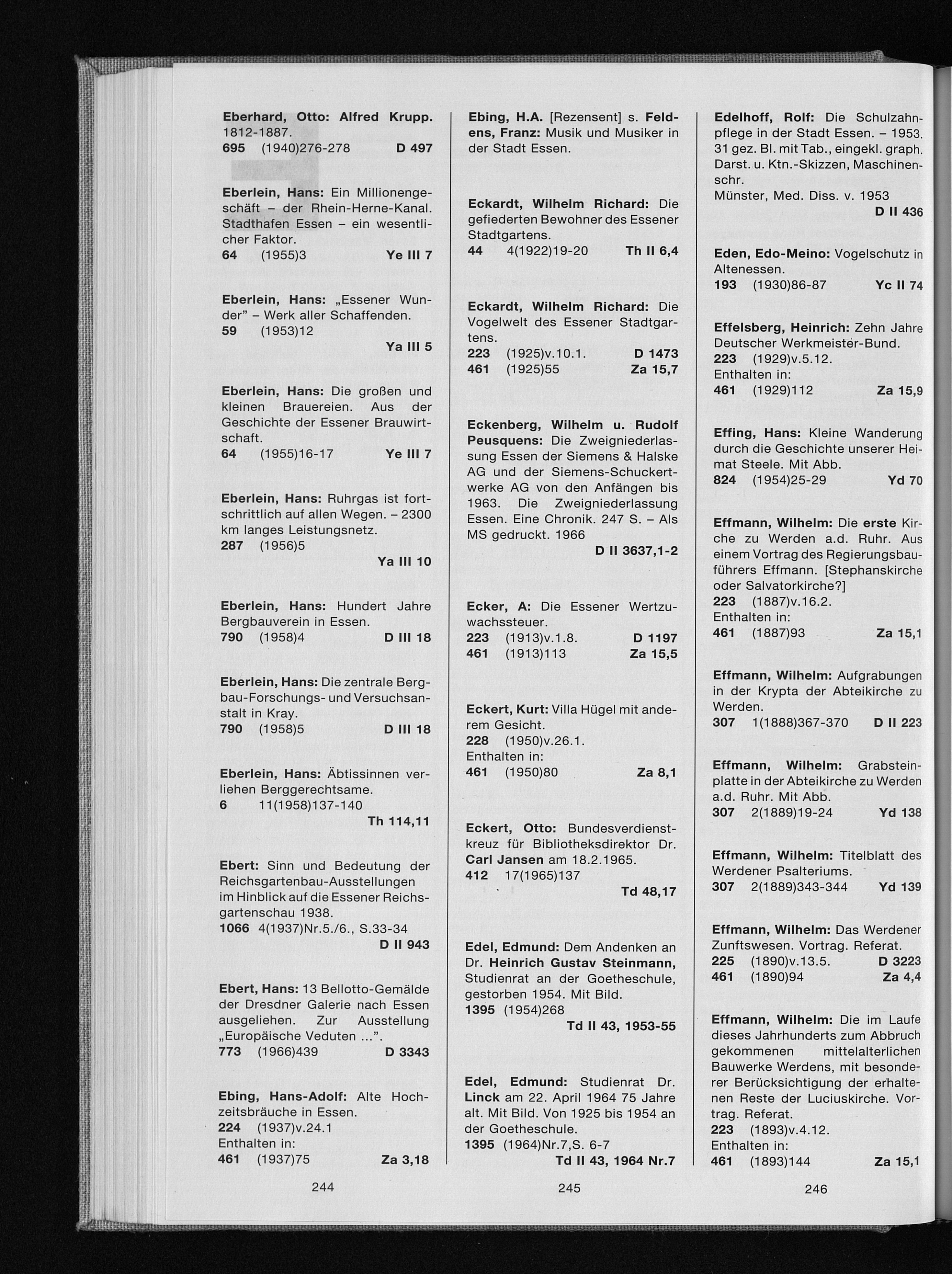 Eberhard, Otto: Alfred Krupp. 1812-1887.
695 (1940)276-278 D 497

Eberlein, Hans: Ein Millionengeschäft – der Rhein-Herne-Kanal. Stadthafen Essen – ein wesentlicher Faktor.
64 (1955)3 Ye III 7

Eberlein, Hans: „Essener Wunder" – Werk aller Schaffenden.
59 (1953)12
Ya III 5

Eberlein, Hans: Die großen und kleinen Brauereien. Aus der Geschichte der Essener Brauwirtschaft.
64 (1955)16-17 Ye III 7

Eberlein, Hans: Ruhrgas ist fortschrittlich auf allen Wegen. – 2300 km langes Leistungsnetz.
287 (1956)5
Ya III 10

Eberlein, Hans: Hundert Jahre Bergbauverein in Essen.
790 (1958)4 D III 18

Eberlein, Hans: Die zentrale Bergbau-Forschungs- und Versuchsanstalt in Kray.
790 (1958)5 D III 18

Eberlein, Hans: Äbtissinnen verliehen Berggerechtsame.
6 11(1958)137-140
Th 114,11

Ebert: Sinn und Bedeutung der Reichsgartenbau-Ausstellungen im Hinblick auf die Essener Reichsgartenschau 1938.
1066 4(1937)Nr.5./6., S.33-34
D II 943

Ebert, Hans: 13 Bellotto-Gemälde der Dresdner Galerie nach Essen ausgeliehen. Zur Ausstellung „Europäische Veduten ...".
773 (1966)439 D 3343

Ebing, Hans-Adolf: Alte Hochzeitsbräuche in Essen.
224 (1937)v.24.1
Enthalten in:
461 (1937)75 Za 3,18

244

Ebing, H.A. [Rezensent] s. Feldens, Franz: Musik und Musiker in der Stadt Essen.

Eckardt, Wilhelm Richard: Die gefiederten Bewohner des Essener Stadtgartens.
44 4(1922)19-20 Th II 6,4

Eckardt, Wilhelm Richard: Die Vogelwelt des Essener Stadtgartens.
223 (1925)v.10.1. D 1473
461 (1925)55 Za 15,7

Eckenberg, Wilhelm u. Rudolf Peusquens: Die Zweigniederlassung Essen der Siemens & Halske AG und der Siemens-Schuckertwerke AG von den Anfängen bis 1963. Die Zweigniederlassung Essen. Eine Chronik. 247 S. – Als MS gedruckt. 1966
D II 3637,1-2

Ecker, A: Die Essener Wertzuwachssteuer.
223 (1913)v.1.8. D 1197
461 (1913)113 Za 15,5

Eckert, Kurt: Villa Hügel mit anderem Gesicht.
228 (1950)v.26.1.
Enthalten in:
461 (1950)80 Za 8,1

Eckert, Otto: Bundesverdienstkreuz für Bibliotheksdirektor Dr. Carl Jansen am 18.2.1965.
412 17(1965)137
Td 48,17

Edel, Edmund: Dem Andenken an Dr. Heinrich Gustav Steinmann, Studienrat an der Goetheschule, gestorben 1954. Mit Bild.
1395 (1954)268
Td II 43, 1953-55

Edel, Edmund: Studienrat Dr. Linck am 22. April 1964 75 Jahre alt. Mit Bild. Von 1925 bis 1954 an der Goetheschule.
1395 (1964)Nr.7,S. 6-7
Td II 43, 1964 Nr.7

245

Edelhoff, Rolf: Die Schulzahnpflege in der Stadt Essen. – 1953. 31 gez. Bl. mit Tab., eingekl. graph. Darst. u. Ktn.-Skizzen, Maschinenschr.
Münster, Med. Diss. v. 1953
D II 436

Eden, Edo-Meino: Vogelschutz in Altenessen.
193 (1930)86-87 Yc II 74

Effelsberg, Heinrich: Zehn Jahre Deutscher Werkmeister-Bund.
223 (1929)v.5.12.
Enthalten in:
461 (1929)112 Za 15,9

Effing, Hans: Kleine Wanderung durch die Geschichte unserer Heimat Steele. Mit Abb.
824 (1954)25-29 Yd 70

Effmann, Wilhelm: Die erste Kirche zu Werden a.d. Ruhr. Aus einem Vortrag des Regierungsbauführers Effmann. [Stephanskirche oder Salvatorkirche?]
223 (1887)v.16.2.
Enthalten in:
461 (1887)93 Za 15,1

Effmann, Wilhelm: Aufgrabungen in der Krypta der Abteikirche zu Werden.
307 1(1888)367-370 D II 223

Effmann, Wilhelm: Grabsteinplatte in der Abteikirche zu Werden a.d. Ruhr. Mit Abb.
307 2(1889)19-24 Yd 138

Effmann, Wilhelm: Titelblatt des Werdener Psalteriums.
307 2(1889)343-344 Yd 139

Effmann, Wilhelm: Das Werdener Zunftswesen. Vortrag. Referat.
225 (1890)v.13.5. D 3223
461 (1890)94 Za 4,4

Effmann, Wilhelm: Die im Laufe dieses Jahrhunderts zum Abbruch gekommenen mittelalterlichen Bauwerke Werdens, mit besonderer Berücksichtigung der erhaltenen Reste der Luciuskirche. Vortrag. Referat.
223 (1893)v.4.12.
Enthalten in:
461 (1893)144 Za 15,1

246